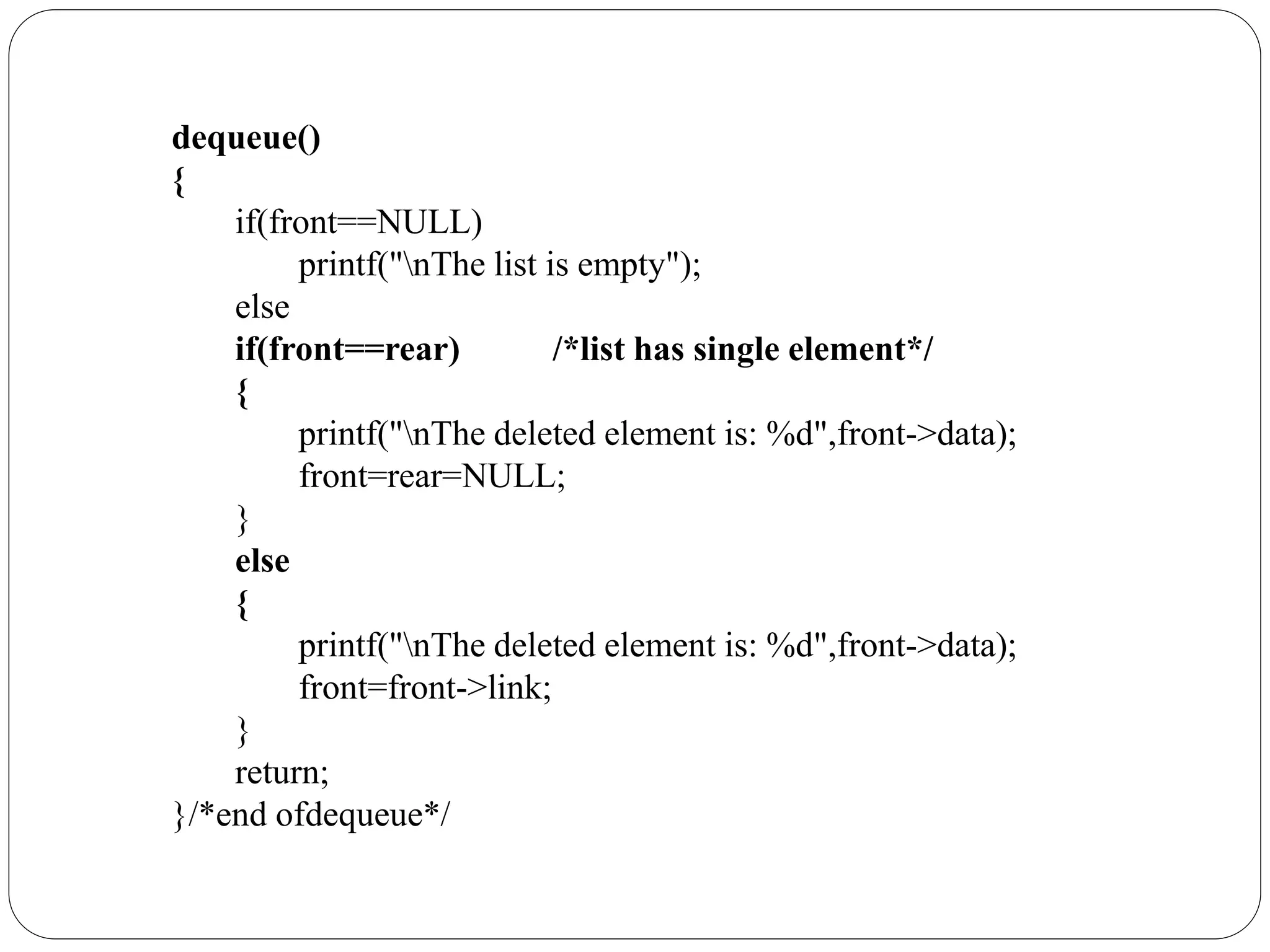 dequeue()
{
if(front==NULL)
printf("\nThe list is empty");
else
if(front==rear) /*list has single element*/
{
printf("\nThe deleted element is: %d",front->data);
front=rear=NULL;
}
else
{
printf("\nThe deleted element is: %d",front->data);
front=front->link;
}
return;
}/*end ofdequeue*/